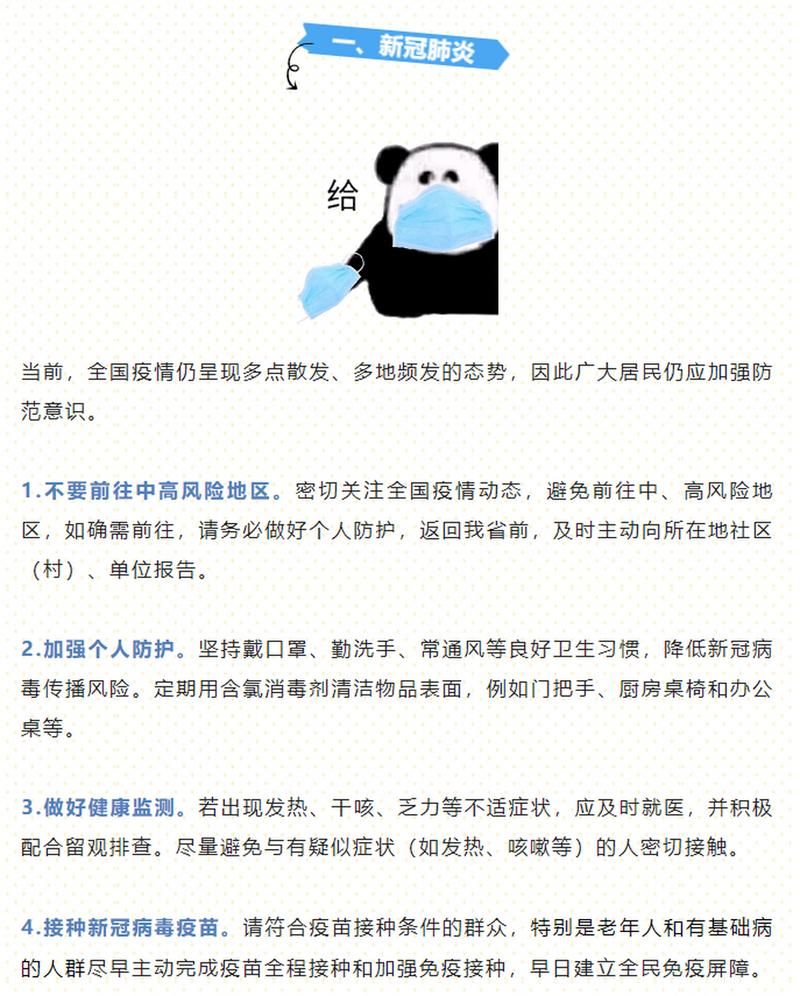 一、新冠肺炎

给

当前，全国疫情仍呈现多点散发、多地频发的态势，因此广大居民仍应加强防范意识。

1.不要前往中高风险地区。密切关注全国疫情动态，避免前往中、高风险地区，如确需前往，请务必做好个人防护，返回我省前，及时主动向所在地社区（村）、单位报告。

2.加强个人防护。坚持戴口罩、勤洗手、常通风等良好卫生习惯，降低新冠病毒传播风险。定期用含氯消毒剂清洁物品表面，例如门把手、厨房桌椅和办公桌等。

3.做好健康监测。若出现发热、干咳、乏力等不适症状，应及时就医，并积极配合留观排查。尽量避免与有疑似症状（如发热、咳嗽等）的人密切接触。

4.接种新冠病毒疫苗。请符合疫苗接种条件的群众，特别是老年人和有基础病的人群尽早主动完成疫苗全程接种和加强免疫接种，早日建立全民免疫屏障。